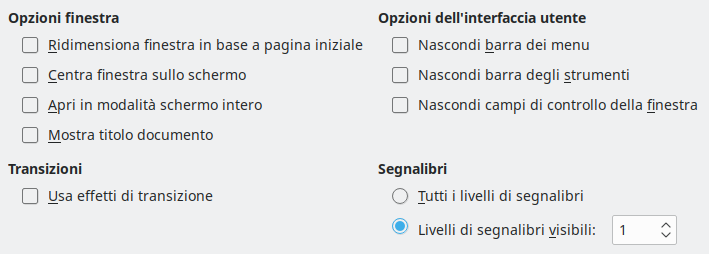 Opzioni finestra

Ridimensiona finestra in base a pagina iniziale

Centra finestra sullo schermo

Apri in modalità schermo intero

Mostra titolo documento

Transizioni

Usa effetti di transizione

Opzioni dell'interfaccia utente

Nascondi barra dei menu

Nascondi barra degli strumenti

Nascondi campi di controllo della finestra

Segnalibri

Tutti i livelli di segnalibri

Livelli di segnalibri visibili: 1